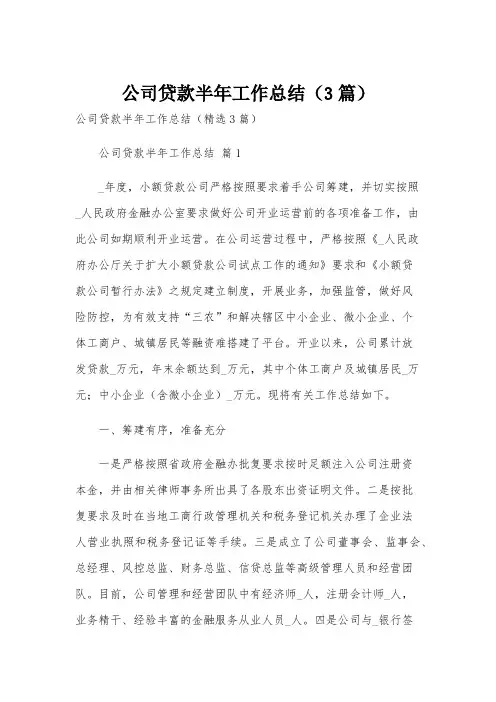 公司贷款半年工作总结（3篇）

公司贷款半年工作总结（精选3篇）

公司贷款半年工作总结 篇1

_年度，小额贷款公司严格按照要求着手公司筹建，并切实按照_人民政府金融办公室要求做好公司开业运营前的各项准备工作，由此公司如期顺利开业运营。在公司运营过程中，严格按照《_人民政府办公厅关于扩大小额贷款公司试点工作的通知》要求和《小额贷款公司暂行办法》之规定建立制度，开展业务，加强监管，做好风险防控，为有效支持“三农”和解决辖区中小企业、微小企业、个体工商户、城镇居民等融资难搭建了平台。开业以来，公司累计放发贷款_万元，年末余额达到_万元，其中个体工商户及城镇居民_万元；中小企业（含微小企业）_万元。现将有关工作总结如下。

一、筹建有序，准备充分

一是严格按照省政府金融办批复要求按时足额注入公司注册资本金，并由相关律师事务所出具了各股东出资证明文件。二是按批复要求及时在当地工商行政管理机关和税务登记机关办理了企业法人营业执照和税务登记证等手续。三是成立了公司董事会、监事会、总经理、风控总监、财务总监、信贷总监等高级管理人员和经营团队。目前，公司管理和经营团队中有经济师_人，注册会计师_人，业务精干、经验丰富的金融服务从业人员_人。四是公司与_银行签